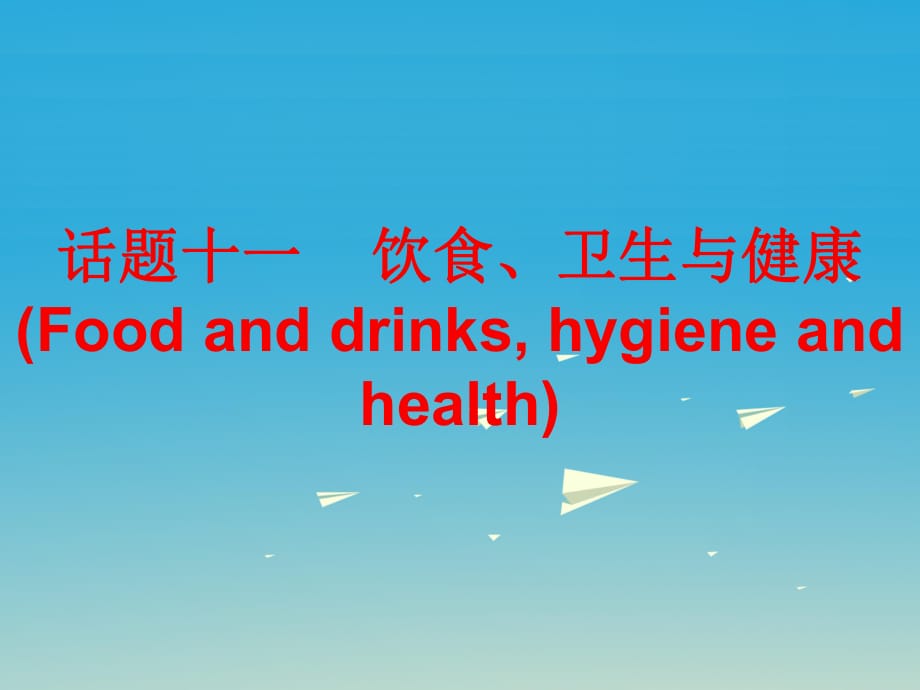 话题十一　饮食、卫生与健康
(Food and drinks, hygiene and health)